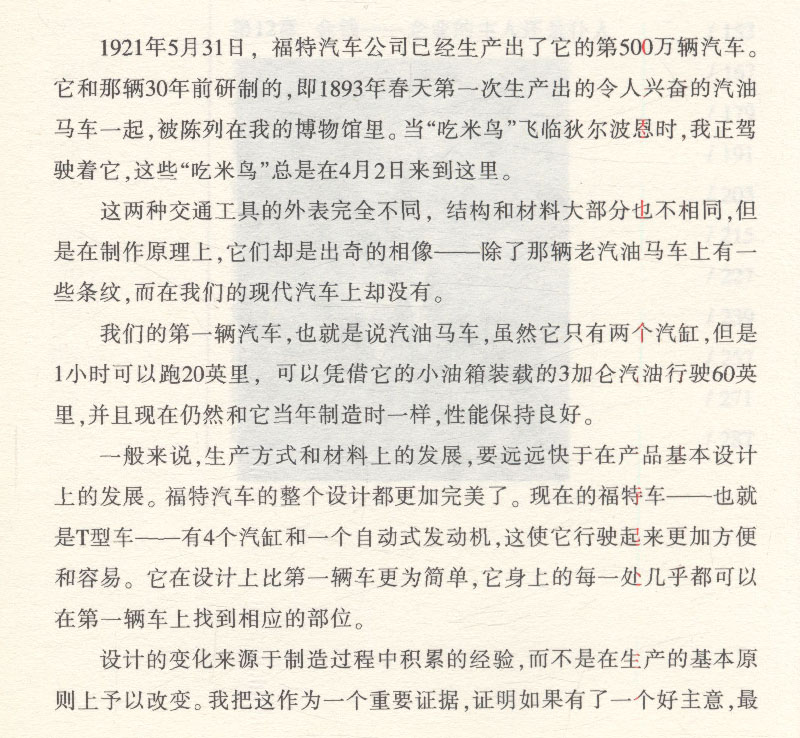 1921年5月31日，福特汽车公司已经生产出了它的第500万辆汽车。它和那辆30年前研制的，即1893年春天第一次生产出的令人兴奋的汽油马车一起，被陈列在我的博物馆里。当“吃米鸟”飞临狄尔波恩时，我正驾驶着它，这些“吃米鸟”总是在4月2日来到这里。

这两种交通工具的外表完全不同，结构和材料大部分也不相同，但是在制作原理上，它们却是出奇的相像——除了那辆老汽油马车上有一些条纹，而在我们的现代汽车上却没有。

我们的第一辆汽车，也就是说汽油马车，虽然它只有两个汽缸，但是1小时可以跑20英里，可以凭借它的小油箱装载的3加仑汽油行驶60英里，并且现在仍然和它当年制造时一样，性能保持良好。

一般来说，生产方式和材料上的发展，要远远快于在产品基本设计上的发展。福特汽车的整个设计都更加完美了。现在的福特车——也就是T型车——有4个汽缸和一个自动式发动机，这使它行驶起来更加方便和容易。它在设计上比第一辆车更为简单，它身上的每一处几乎都可以在第一辆车上找到相应的部位。

设计的变化来源于制造过程中积累的经验，而不是在生产的基本原则上予以改变。我把这作为一个重要证据，证明如果有了一个好主意，最